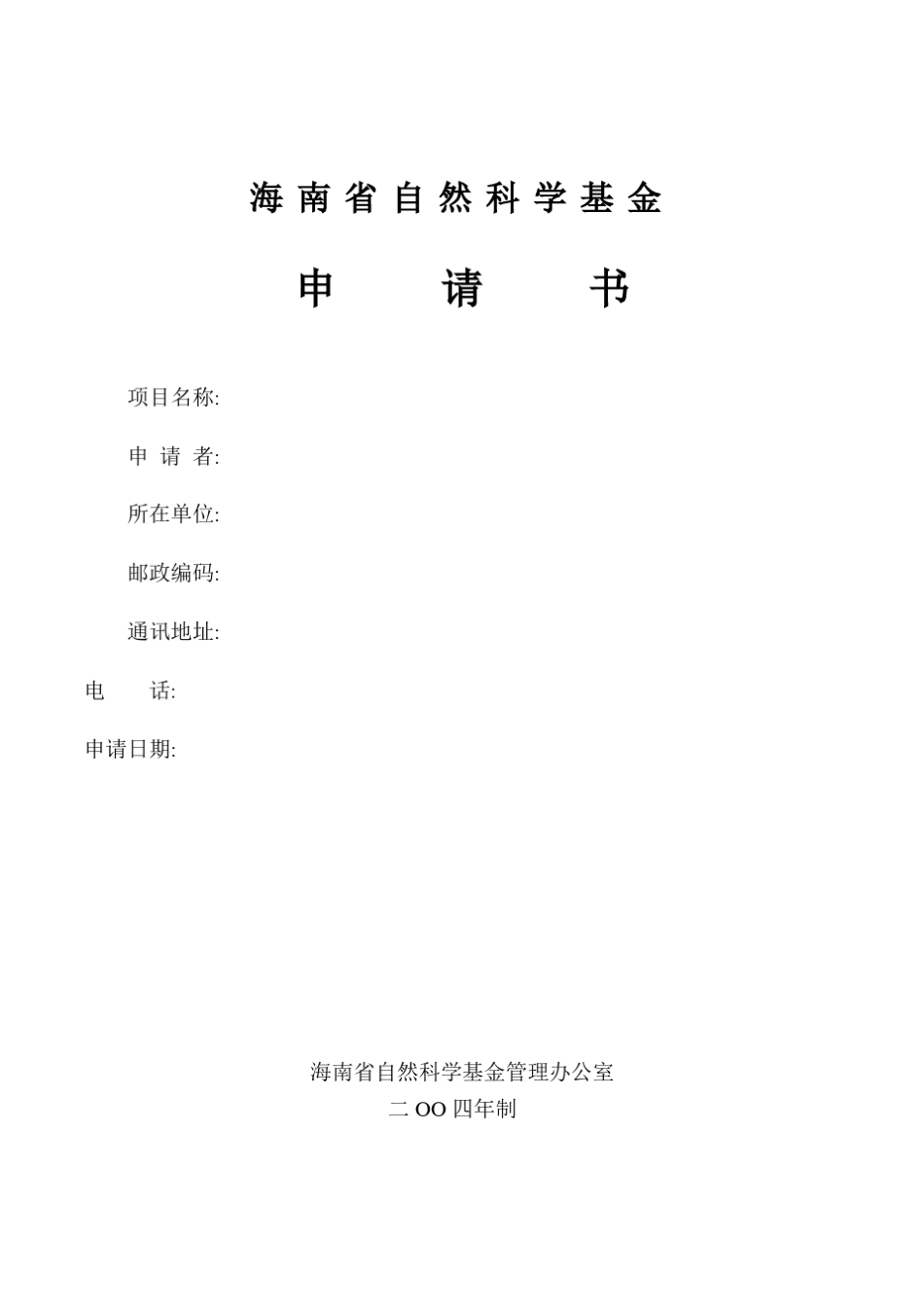 海南省自然科学基金

申　　请　　书

项目名称:

申 请 者:

所在单位:

邮政编码:

通讯地址:

电　　话:

申请日期:

海南省自然科学基金管理办公室
二 OO 四年制